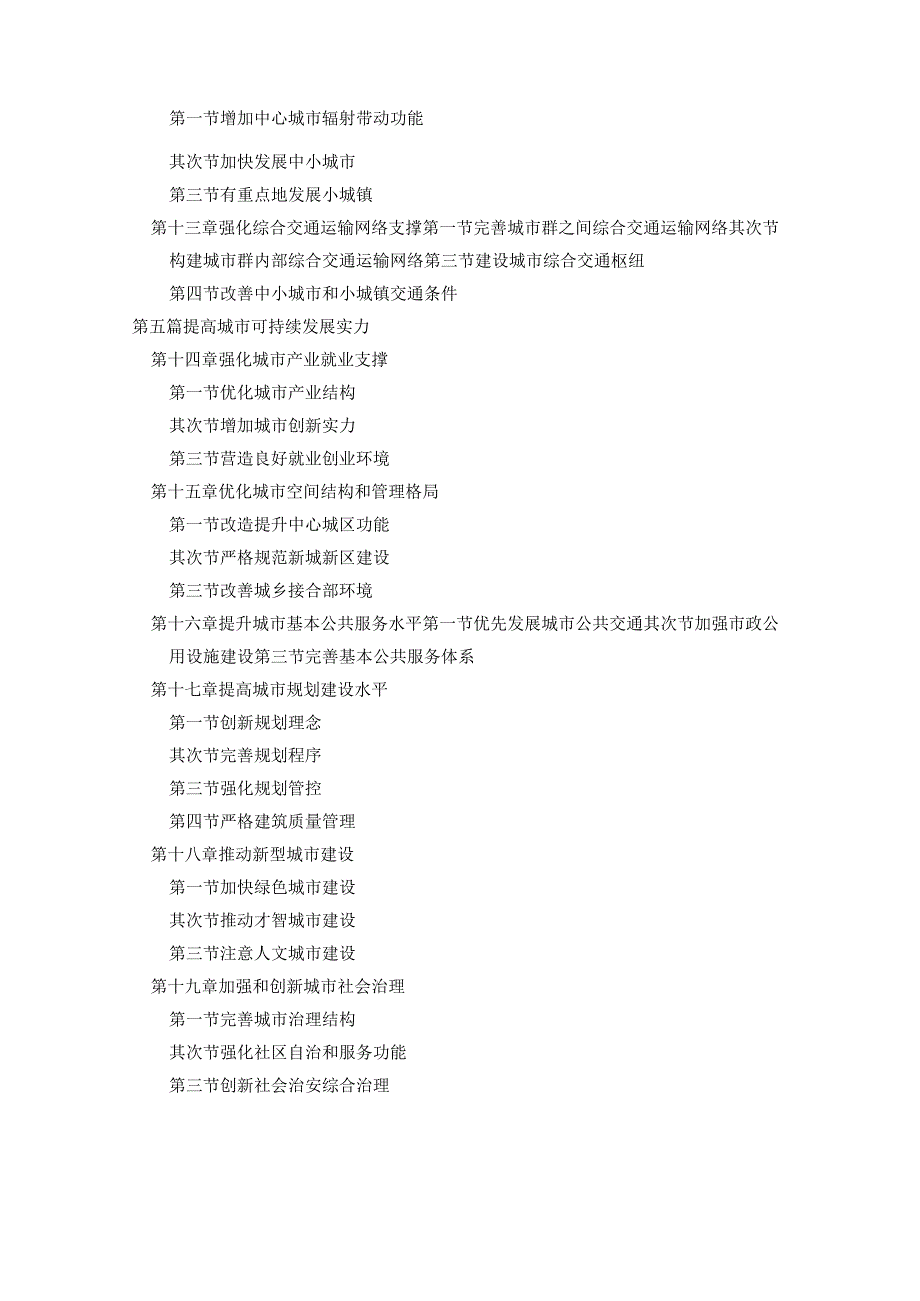 第一节增加中心城市辐射带动功能

其次节加快发展中小城市

第三节有重点地发展小城镇

第十三章强化综合交通运输网络支撑第一节完善城市群之间综合交通运输网络其次节构建城市群内部综合交通运输网络第三节建设城市综合交通枢纽

第四节改善中小城市和小城镇交通条件

第五篇提高城市可持续发展实力

第十四章强化城市产业就业支撑

第一节优化城市产业结构

其次节增加城市创新实力

第三节营造良好就业创业环境

第十五章优化城市空间结构和管理格局

第一节改造提升中心城区功能

其次节严格规范新城新区建设

第三节改善城乡接合部环境

第十六章提升城市基本公共服务水平第一节优先发展城市公共交通其次节加强市政公用设施建设第三节完善基本公共服务体系

第十七章提高城市规划建设水平

第一节创新规划理念

其次节完善规划程序

第三节强化规划管控

第四节严格建筑质量管理

第十八章推动新型城市建设

第一节加快绿色城市建设

其次节推动才智城市建设

第三节注意人文城市建设

第十九章加强和创新城市社会治理

第一节完善城市治理结构

其次节强化社区自治和服务功能

第三节创新社会治安综合治理